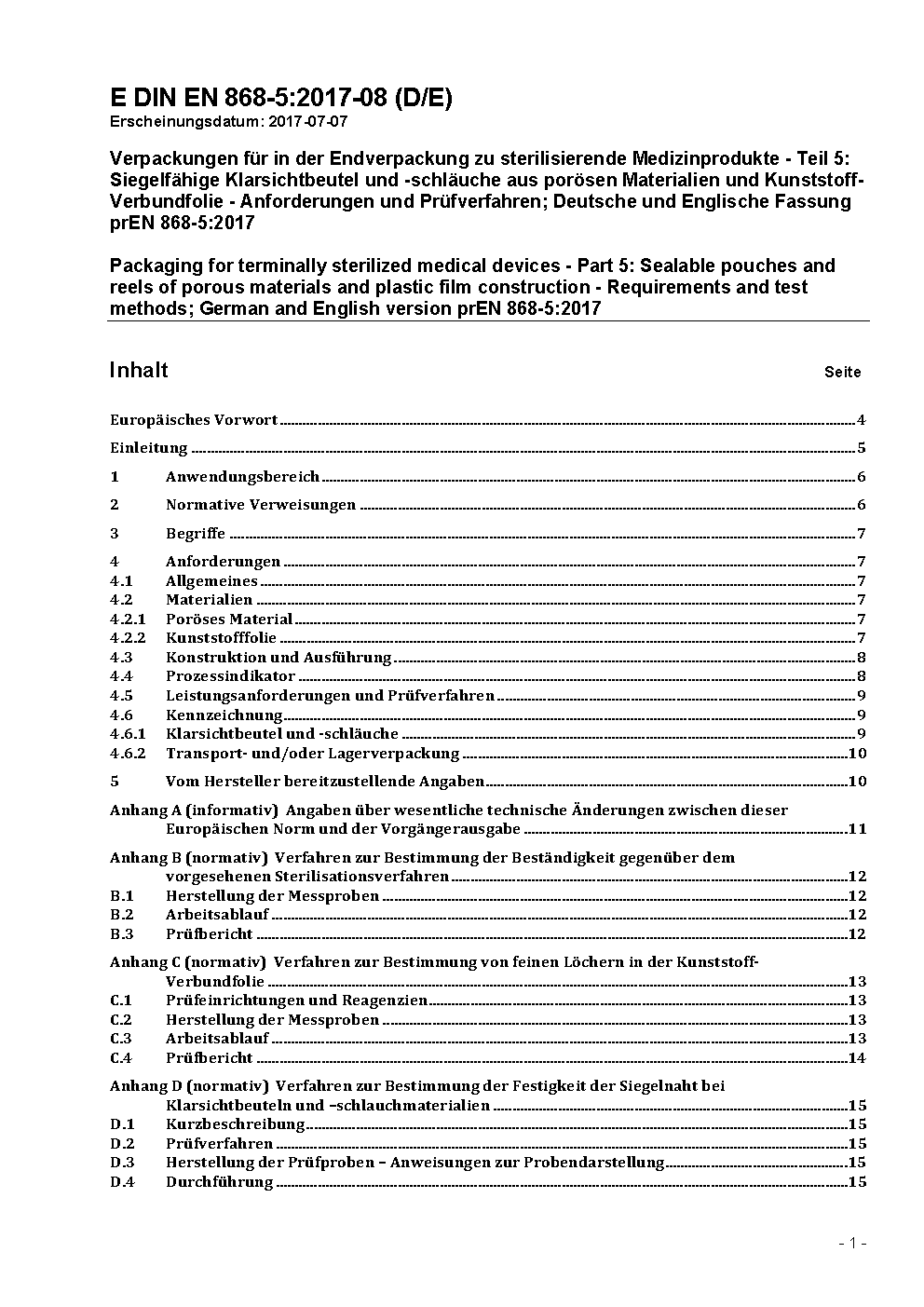 E DIN EN 868-5:2017-08 (D/E)
Erscheinungsdatum: 2017-07-07

Verpackungen für in der Endverpackung zu sterilisierende Medizinprodukte - Teil 5: Siegelfähige Klarsichtbeutel und -schläuche aus porösen Materialien und Kunststoff-Verbundfolie - Anforderungen und Prüfverfahren; Deutsche und Englische Fassung prEN 868-5:2017

Packaging for terminally sterilized medical devices - Part 5: Sealable pouches and reels of porous materials and plastic film construction - Requirements and test methods; German and English version prEN 868-5:2017

Inhalt Seite

Europäisches Vorwort 4

Einleitung 5

1 Anwendungsbereich 6

2 Normative Verweisungen 6

3 Begriffe 7

4 Anforderungen 7
4.1 Allgemeines 7
4.2 Materialien 7
4.2.1 Poröses Material 7
4.2.2 Kunststofffolie 7
4.3 Konstruktion und Ausführung 8
4.4 Prozessindikator 8
4.5 Leistungsanforderungen und Prüfverfahren 9
4.6 Kennzeichnung 9
4.6.1 Klarsichtbeutel und -schläuche 9
4.6.2 Transport- und/oder Lagerverpackung 10

5 Vom Hersteller bereitzustellende Angaben 10

Anhang A (informativ) Angaben über wesentliche technische Änderungen zwischen dieser Europäischen Norm und der Vorgängerausgabe 11

Anhang B (normativ) Verfahren zur Bestimmung der Beständigkeit gegenüber dem vorgesehenen Sterilisationsverfahren 12
B.1 Herstellung der Messproben 12
B.2 Arbeitsablauf 12
B.3 Prüfbericht 12

Anhang C (normativ) Verfahren zur Bestimmung von feinen Löchern in der Kunststoff-Verbundfolie 13
C.1 Prüfeinrichtungen und Reagenzien 13
C.2 Herstellung der Messproben 13
C.3 Arbeitsablauf 13
C.4 Prüfbericht 14

Anhang D (normativ) Verfahren zur Bestimmung der Festigkeit der Siegelnaht bei Klarsichtbeuteln und –schlauchmaterialien 15
D.1 Kurzbeschreibung 15
D.2 Prüfverfahren 15
D.3 Herstellung der Prüfproben – Anweisungen zur Probendarstellung 15
D.4 Durchführung 15

- 1 -